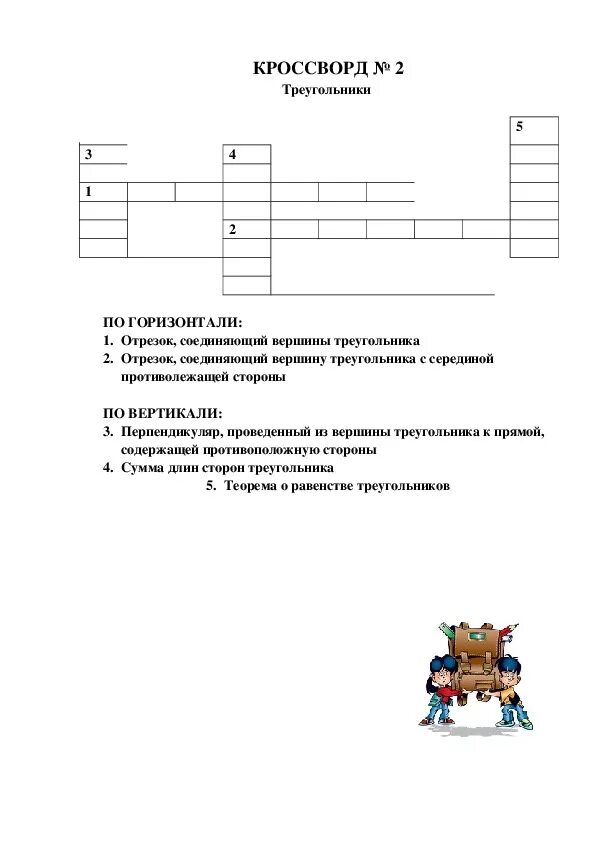 КРОССВОРД № 2

Треугольники

5

3

4

1

2

ПО ГОРИЗОНТАЛИ:
1. Отрезок, соединяющий вершины треугольника
2. Отрезок, соединяющий вершину треугольника с серединой противолежащей стороны

ПО ВЕРТИКАЛИ:
3. Перпендикуляр, проведенный из вершины треугольника к прямой, содержащей противоположную стороны
4. Сумма длин сторон треугольника
5. Теорема о равенстве треугольников